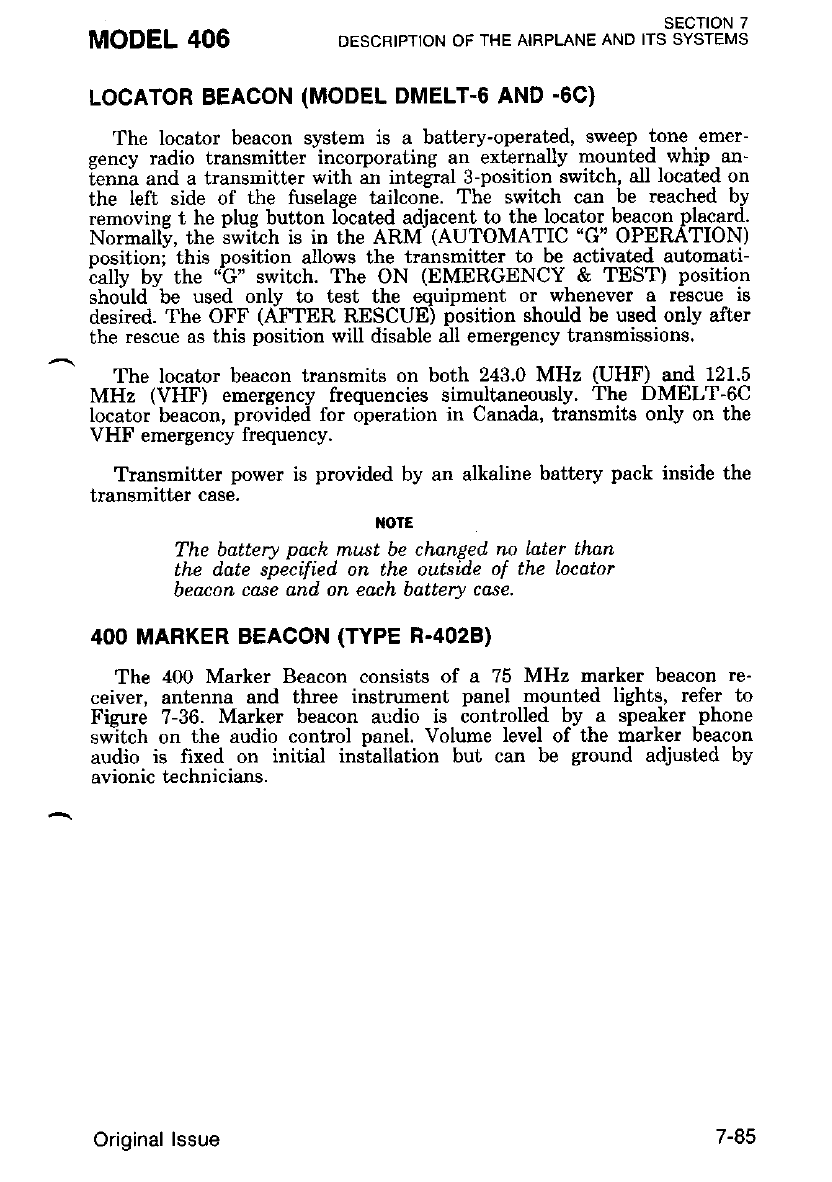 MODEL 406

SECTION 7
DESCRIPTION OF THE AIRPLANE AND ITS SYSTEMS

LOCATOR BEACON (MODEL DMELT-6 AND -6C)

The locator beacon system is a battery-operated, sweep tone emergency radio transmitter incorporating an externally mounted whip antenna and a transmitter with an integral 3-position switch, all located on the left side of the fuselage tailcone. The switch can be reached by removing t he plug button located adjacent to the locator beacon placard. Normally, the switch is in the ARM (AUTOMATIC "G" OPERATION) position; this position allows the transmitter to be activated automatically by the "G" switch. The ON (EMERGENCY & TEST) position should be used only to test the equipment or whenever a rescue is desired. The OFF (AFTER RESCUE) position should be used only after the rescue as this position will disable all emergency transmissions.

The locator beacon transmits on both 243.0 MHz (UHF) and 121.5 MHz (VHF) emergency frequencies simultaneously. The DMELT-6C locator beacon, provided for operation in Canada, transmits only on the VHF emergency frequency.

Transmitter power is provided by an alkaline battery pack inside the transmitter case.

NOTE

The battery pack must be changed no later than the date specified on the outside of the locator beacon case and on each battery case.

400 MARKER BEACON (TYPE R-402B)

The 400 Marker Beacon consists of a 75 MHz marker beacon receiver, antenna and three instrument panel mounted lights, refer to Figure 7-36. Marker beacon audio is controlled by a speaker phone switch on the audio control panel. Volume level of the marker beacon audio is fixed on initial installation but can be ground adjusted by avionic technicians.

Original Issue

7-85